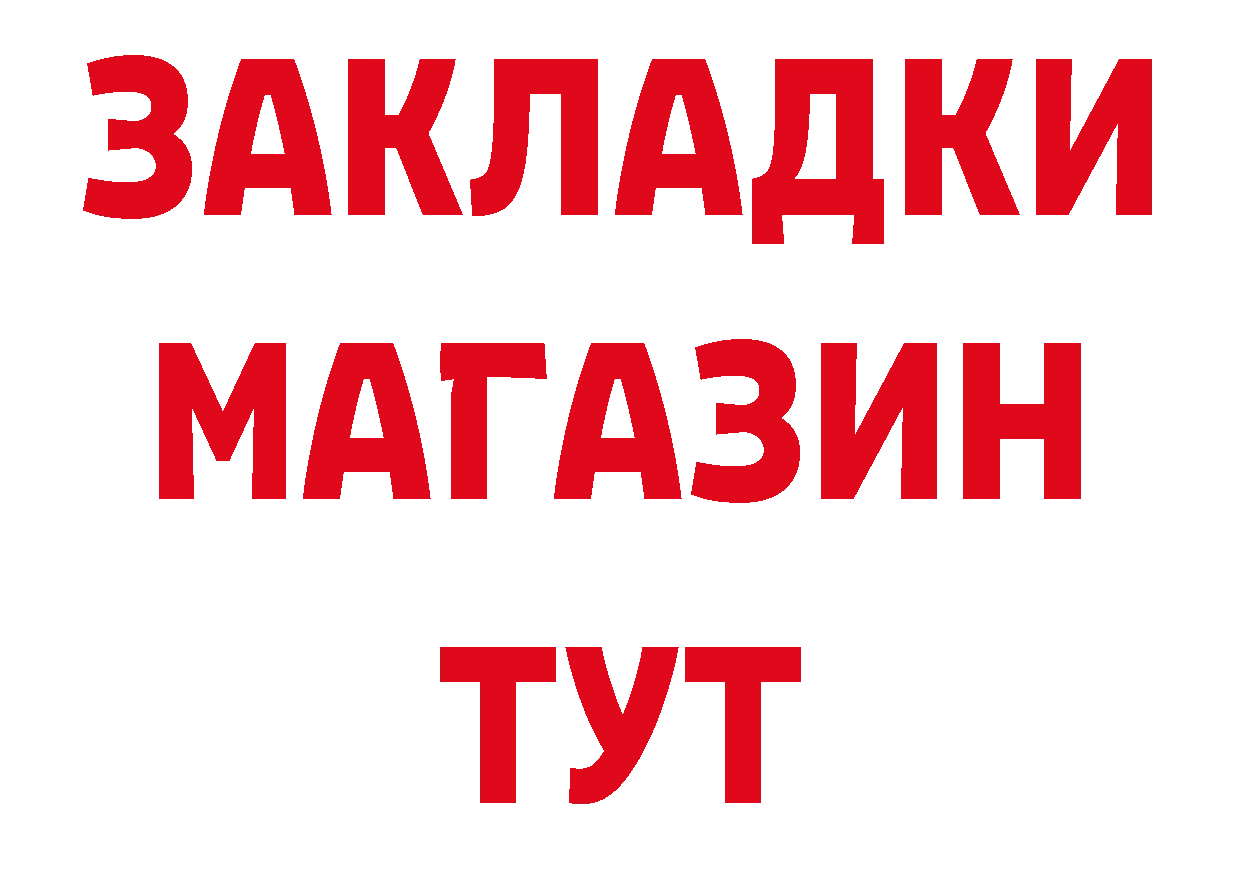 ЗАКЛАДКИ
МАГАЗИН
ТУТ